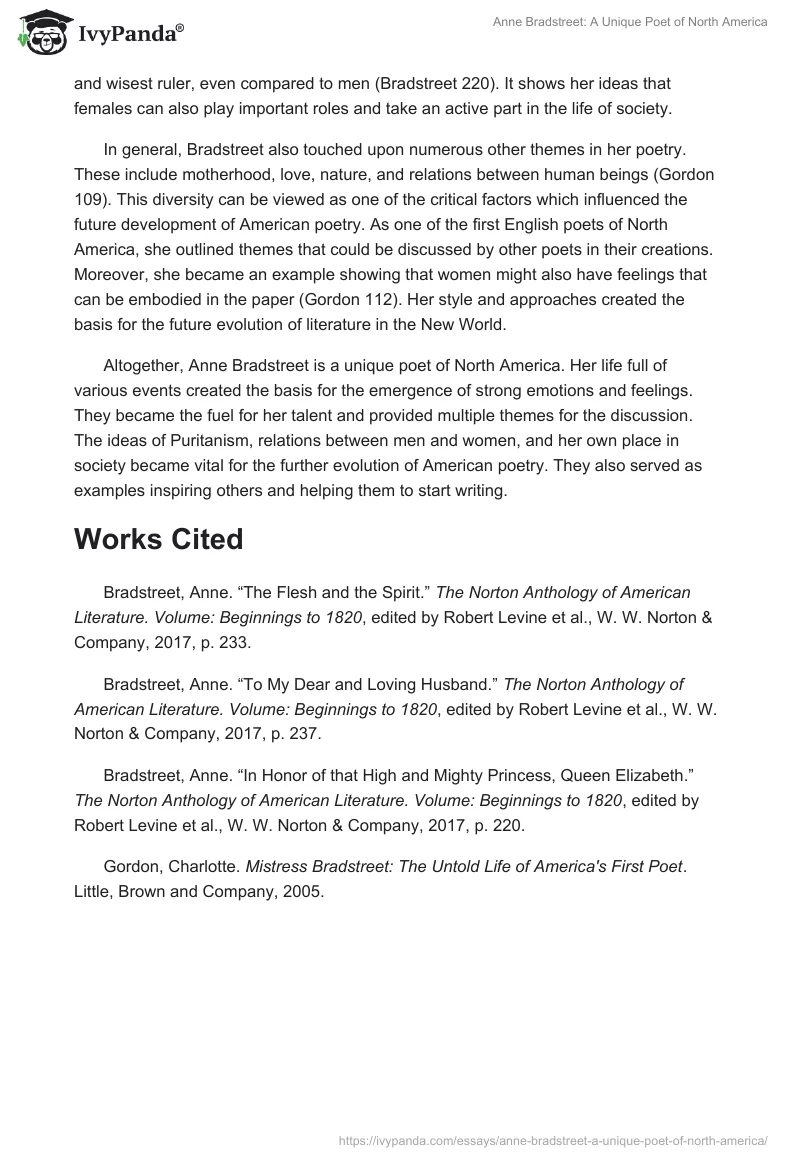 IvyPanda®

Anne Bradstreet: A Unique Poet of North America

and wisest ruler, even compared to men (Bradstreet 220). It shows her ideas that females can also play important roles and take an active part in the life of society.

In general, Bradstreet also touched upon numerous other themes in her poetry. These include motherhood, love, nature, and relations between human beings (Gordon 109). This diversity can be viewed as one of the critical factors which influenced the future development of American poetry. As one of the first English poets of North America, she outlined themes that could be discussed by other poets in their creations. Moreover, she became an example showing that women might also have feelings that can be embodied in the paper (Gordon 112). Her style and approaches created the basis for the future evolution of literature in the New World.

Altogether, Anne Bradstreet is a unique poet of North America. Her life full of various events created the basis for the emergence of strong emotions and feelings. They became the fuel for her talent and provided multiple themes for the discussion. The ideas of Puritanism, relations between men and women, and her own place in society became vital for the further evolution of American poetry. They also served as examples inspiring others and helping them to start writing.

Works Cited

Bradstreet, Anne. “The Flesh and the Spirit.” The Norton Anthology of American Literature. Volume: Beginnings to 1820, edited by Robert Levine et al., W. W. Norton & Company, 2017, p. 233.

Bradstreet, Anne. “To My Dear and Loving Husband.” The Norton Anthology of American Literature. Volume: Beginnings to 1820, edited by Robert Levine et al., W. W. Norton & Company, 2017, p. 237.

Bradstreet, Anne. “In Honor of that High and Mighty Princess, Queen Elizabeth.” The Norton Anthology of American Literature. Volume: Beginnings to 1820, edited by Robert Levine et al., W. W. Norton & Company, 2017, p. 220.

Gordon, Charlotte. Mistress Bradstreet: The Untold Life of America's First Poet. Little, Brown and Company, 2005.

https://ivypanda.com/essays/anne-bradstreet-a-unique-poet-of-north-america/